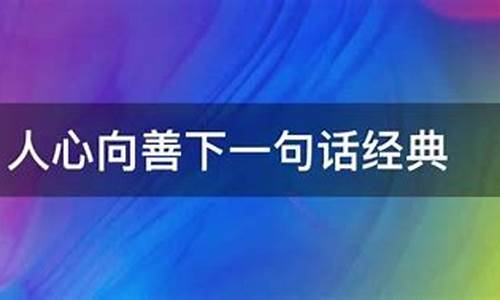 人心向善下一句话经典